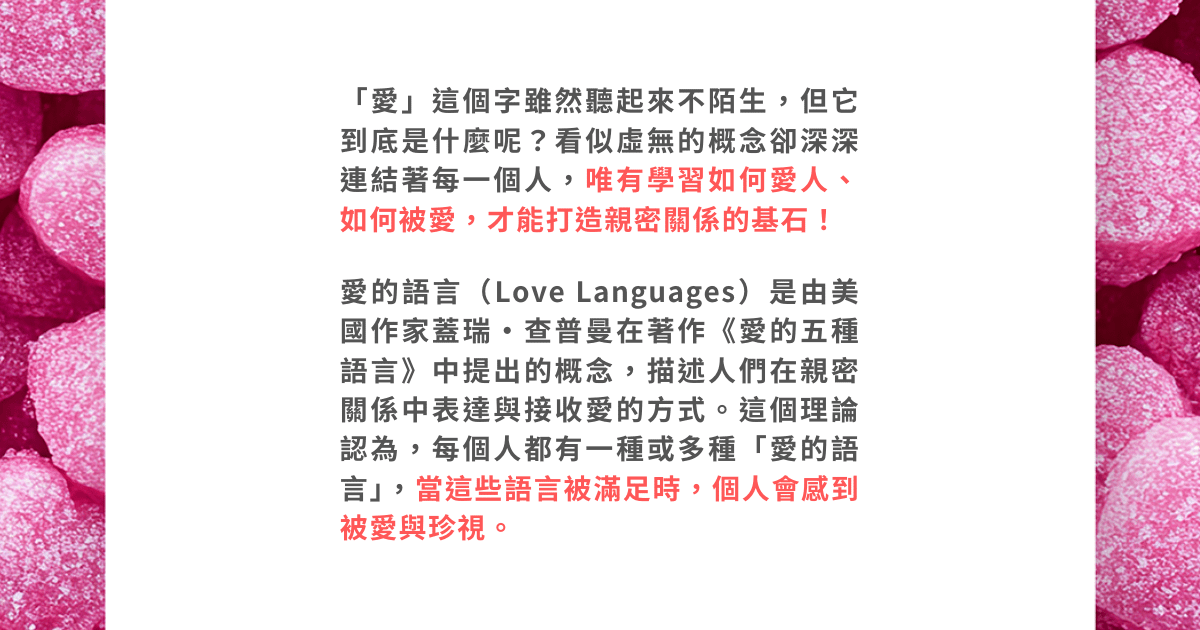 「愛」這個字雖然聽起來不陌生，但它到底是什麼呢？看似虛無的概念卻深深連結著每一個人，唯有學習如何愛人、如何被愛，才能打造親密關係的基石！

愛的語言（Love Languages）是由美國作家蓋瑞・查普曼在著作《愛的五種語言》中提出的概念，描述人們在親密關係中表達與接收愛的方式。這個理論認為，每個人都有一種或多種「愛的語言」，當這些語言被滿足時，個人會感到被愛與珍視。